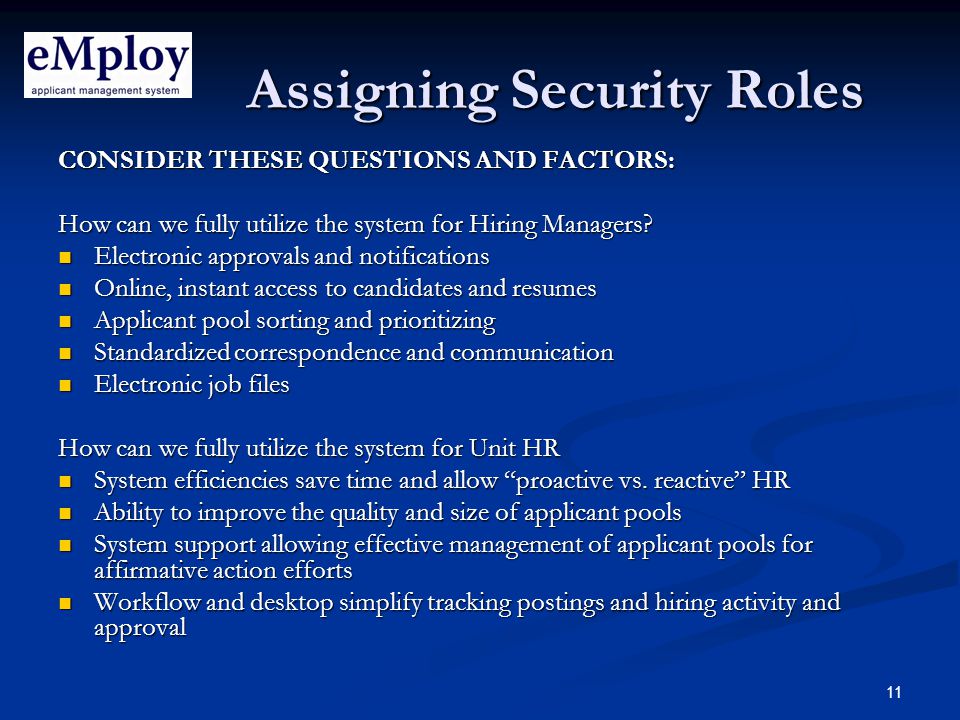 eMploy
applicant management system

Assigning Security Roles

CONSIDER THESE QUESTIONS AND FACTORS:

How can we fully utilize the system for Hiring Managers?
- Electronic approvals and notifications
- Online, instant access to candidates and resumes
- Applicant pool sorting and prioritizing
- Standardized correspondence and communication
- Electronic job files

How can we fully utilize the system for Unit HR
- System efficiencies save time and allow “proactive vs. reactive” HR
- Ability to improve the quality and size of applicant pools
- System support allowing effective management of applicant pools for affirmative action efforts
- Workflow and desktop simplify tracking postings and hiring activity and approval

11